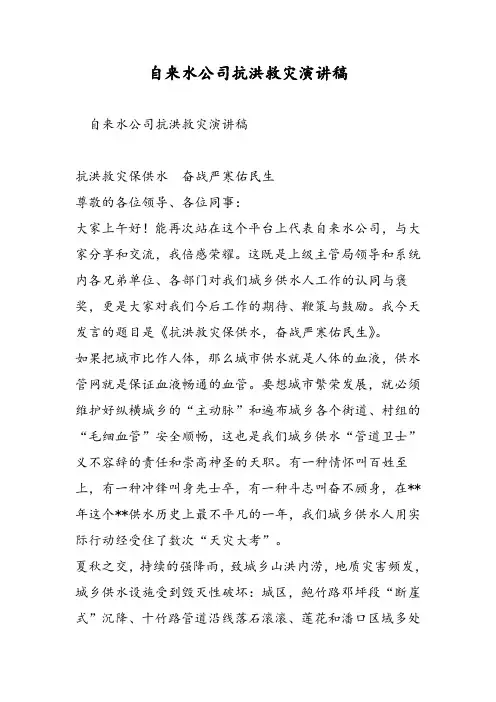 自来水公司抗洪救灾演讲稿

自来水公司抗洪救灾演讲稿

抗洪救灾保供水　奋战严寒佑民生

尊敬的各位领导、各位同事：

大家上午好！能再次站在这个平台上代表自来水公司，与大家分享和交流，我倍感荣耀。这既是上级主管局领导和系统内各兄弟单位、各部门对我们城乡供水人工作的认同与褒奖，更是大家对我们今后工作的期待、鞭策与鼓励。我今天发言的题目是《抗洪救灾保供水，奋战严寒佑民生》。

如果把城市比作人体，那么城市供水就是人体的血液，供水管网就是保证血液畅通的血管。要想城市繁荣发展，就必须维护好纵横城乡的“主动脉”和遍布城乡各个街道、村组的“毛细血管”安全顺畅，这也是我们城乡供水“管道卫士”义不容辞的责任和崇高神圣的天职。有一种情怀叫百姓至上，有一种冲锋叫身先士卒，有一种斗志叫奋不顾身，在**年这个**供水历史上最不平凡的一年，我们城乡供水人用实际行动经受住了数次“天灾大考”。

夏秋之交，持续的强降雨，致城乡山洪内涝，地质灾害频发，城乡供水设施受到毁灭性破坏：城区，鲍竹路邓坪段“断崖式”沉降、十竹路管道沿线落石滚滚、莲花和潘口区域多处